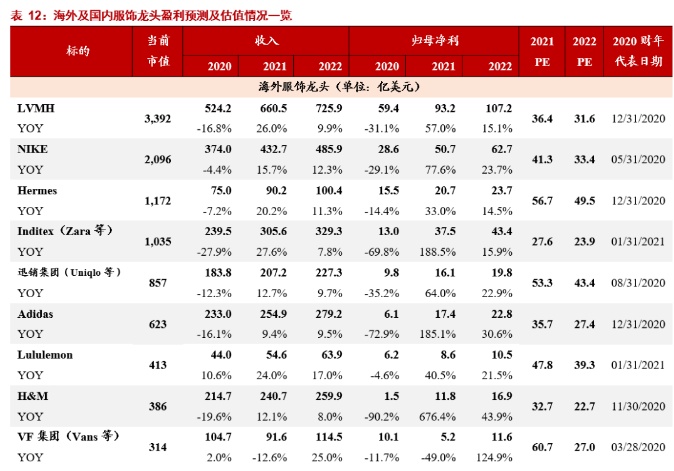 表 12：海外及国内服饰龙头盈利预测及估值情况一览

| 标的 | 当前市值 | 收入 2020 | 收入 2021 | 收入 2022 | 归母净利 2020 | 归母净利 2021 | 归母净利 2022 | 2021 PE | 2022 PE | 2020 财年代表日期 |
|---|---|---|---|---|---|---|---|---|---|---|
| 海外服饰龙头（单位：亿美元） | | | | | | | | | | |
| LVMH | 3,392 | 524.2 | 660.5 | 725.9 | 59.4 | 93.2 | 107.2 | 36.4 | 31.6 | 12/31/2020 |
| YOY | | -16.8% | 26.0% | 9.9% | -31.1% | 57.0% | 15.1% | | | |
| NIKE | 2,096 | 374.0 | 432.7 | 485.9 | 28.6 | 50.7 | 62.7 | 41.3 | 33.4 | 05/31/2020 |
| YOY | | -4.4% | 15.7% | 12.3% | -29.1% | 77.6% | 23.7% | | | |
| Hermes | 1,172 | 75.0 | 90.2 | 100.4 | 15.5 | 20.7 | 23.7 | 56.7 | 49.5 | 12/31/2020 |
| YOY | | -7.2% | 20.2% | 11.3% | -14.4% | 33.0% | 14.5% | | | |
| Inditex（Zara 等） | 1,035 | 239.5 | 305.6 | 329.3 | 13.0 | 37.5 | 43.4 | 27.6 | 23.9 | 01/31/2021 |
| YOY | | -27.9% | 27.6% | 7.8% | -69.8% | 188.5% | 15.9% | | | |
| 迅销集团（Uniqlo 等） | 857 | 183.8 | 207.2 | 227.3 | 9.8 | 16.1 | 19.8 | 53.3 | 43.4 | 08/31/2020 |
| YOY | | -12.3% | 12.7% | 9.7% | -35.2% | 64.0% | 22.9% | | | |
| Adidas | 623 | 233.0 | 254.9 | 279.2 | 6.1 | 17.4 | 22.8 | 35.7 | 27.4 | 12/31/2020 |
| YOY | | -16.1% | 9.4% | 9.5% | -72.9% | 185.1% | 30.6% | | | |
| Lululemon | 413 | 44.0 | 54.6 | 63.9 | 6.2 | 8.6 | 10.5 | 47.8 | 39.3 | 01/31/2021 |
| YOY | | 10.6% | 24.0% | 17.0% | -4.6% | 40.5% | 21.5% | | | |
| H&M | 386 | 214.7 | 240.7 | 259.9 | 1.5 | 11.8 | 16.9 | 32.7 | 22.7 | 11/30/2020 |
| YOY | | -19.6% | 12.1% | 8.0% | -90.2% | 676.4% | 43.9% | | | |
| VF 集团（Vans 等） | 314 | 104.7 | 91.6 | 114.5 | 10.1 | 5.2 | 11.6 | 60.7 | 27.0 | 03/28/2020 |
| YOY | | 2.0% | -12.6% | 25.0% | -11.7% | -49.0% | 124.9% | | | |